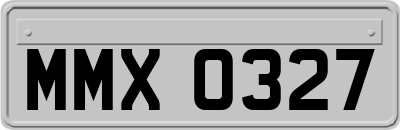 MMX 0327